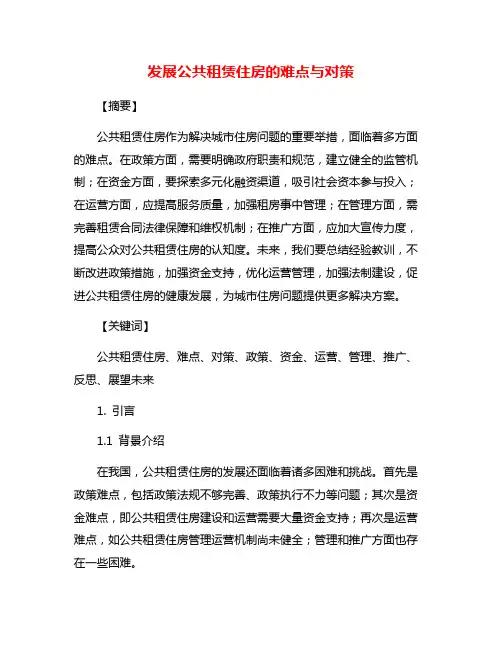 发展公共租赁住房的难点与对策

【摘要】

公共租赁住房作为解决城市住房问题的重要举措，面临着多方面的难点。在政策方面，需要明确政府职责和规范，建立健全的监管机制；在资金方面，要探索多元化融资渠道，吸引社会资本参与投入；在运营方面，应提高服务质量，加强租房事中管理；在管理方面，需完善租赁合同法律保障和维权机制；在推广方面，应加大宣传力度，提高公众对公共租赁住房的认知度。未来，我们要总结经验教训，不断改进政策措施，加强资金支持，优化运营管理，加强法制建设，促进公共租赁住房的健康发展，为城市住房问题提供更多解决方案。

【关键词】

公共租赁住房、难点、对策、政策、资金、运营、管理、推广、反思、展望未来

1. 引言

1.1 背景介绍

在我国，公共租赁住房的发展还面临着诸多困难和挑战。首先是政策难点，包括政策法规不够完善、政策执行不力等问题；其次是资金难点，即公共租赁住房建设和运营需要大量资金支持；再次是运营难点，如公共租赁住房管理运营机制尚未健全；管理和推广方面也存在一些困难。